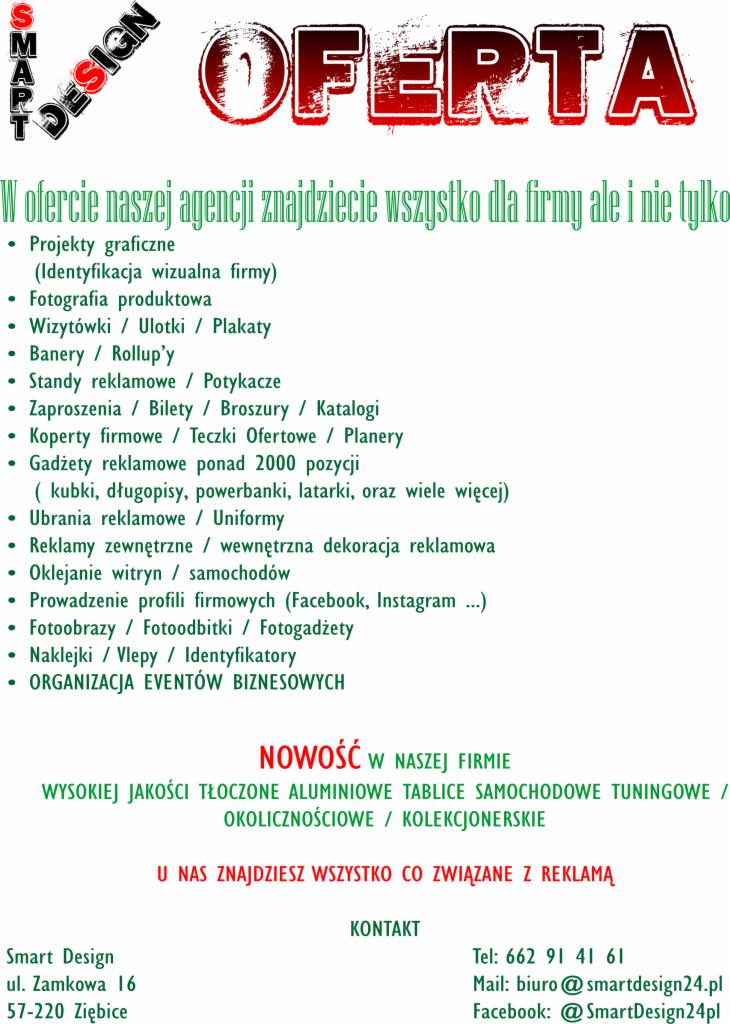 SMART DESIGN

OFERTA

W ofercie naszej agencji znajdziecie wszystko dla firmy ale i nie tylko

• Projekty graficzne
(Identyfikacja wizualna firmy)
• Fotografia produktowa
• Wizytówki / Ulotki / Plakaty
• Banery / Rollup'y
• Standy reklamowe / Potykacze
• Zaproszenia / Bilety / Broszury / Katalogi
• Koperty firmowe / Teczki Ofertowe / Planery
• Gadżety reklamowe ponad 2000 pozycji
( kubki, długopisy, powerbanki, latarki, oraz wiele więcej)
• Ubrania reklamowe / Uniformy
• Reklamy zewnętrzne / wewnętrzna dekoracja reklamowa
• Oklejanie witryn / samochodów
• Prowadzenie profili firmowych (Facebook, Instagram ...)
• Fotoobrazy / Fotoodbitki / Fotogadżety
• Naklejki / Vlepy / Identyfikatory
• ORGANIZACJA EVENTÓW BIZNESOWYCH

NOWOŚĆ W NASZEJ FIRMIE
WYSOKIEJ JAKOŚCI TŁOCZONE ALUMINIOWE TABLICE SAMOCHODOWE TUNINGOWE / OKOLICZNOŚCIOWE / KOLEKCJONERSKIE

U NAS ZNAJDZIESZ WSZYSTKO CO ZWIĄZANE Z REKLAMĄ

KONTAKT

Smart Design
ul. Zamkowa 16
57-220 Ziębice

Tel: 662 91 41 61
Mail: biuro@smartdesign24.pl
Facebook: @SmartDesign24pl